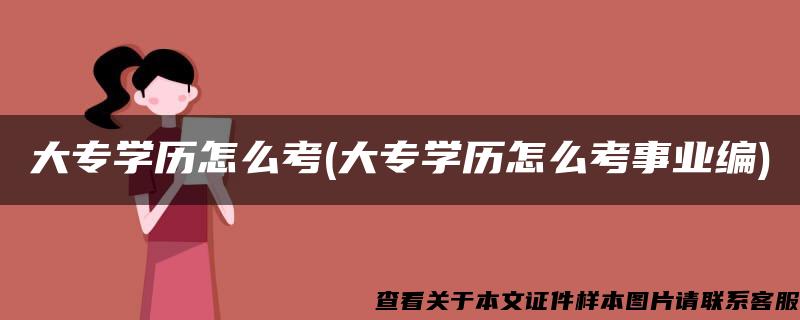 大专学历怎么考(大专学历怎么考事业编)

查看关于本文证件样本图片请联系客服